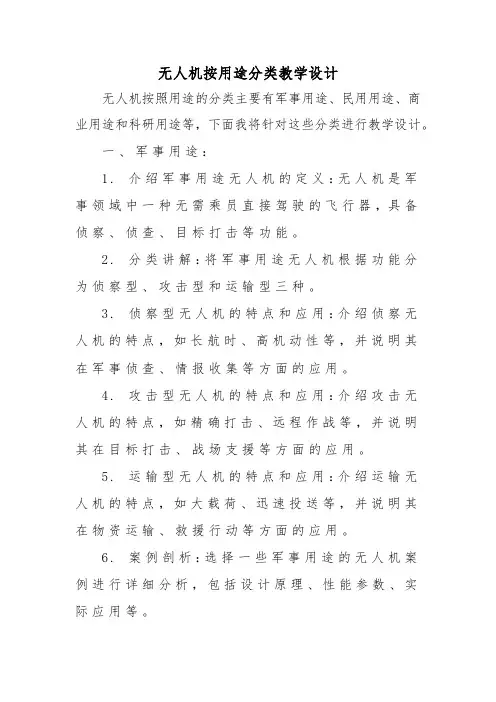 无人机按用途分类教学设计

无人机按照用途的分类主要有军事用途、民用用途、商业用途和科研用途等，下面我将针对这些分类进行教学设计。

一、军事用途：

1. 介绍军事用途无人机的定义：无人机是军事领域中一种无需乘员直接驾驶的飞行器，具备侦察、侦查、目标打击等功能。

2. 分类讲解：将军事用途无人机根据功能分为侦察型、攻击型和运输型三种。

3. 侦察型无人机的特点和应用：介绍侦察无人机的特点，如长航时、高机动性等，并说明其在军事侦查、情报收集等方面的应用。

4. 攻击型无人机的特点和应用：介绍攻击无人机的特点，如精确打击、远程作战等，并说明其在目标打击、战场支援等方面的应用。

5. 运输型无人机的特点和应用：介绍运输无人机的特点，如大载荷、迅速投送等，并说明其在物资运输、救援行动等方面的应用。

6. 案例剖析：选择一些军事用途的无人机案例进行详细分析，包括设计原理、性能参数、实际应用等。